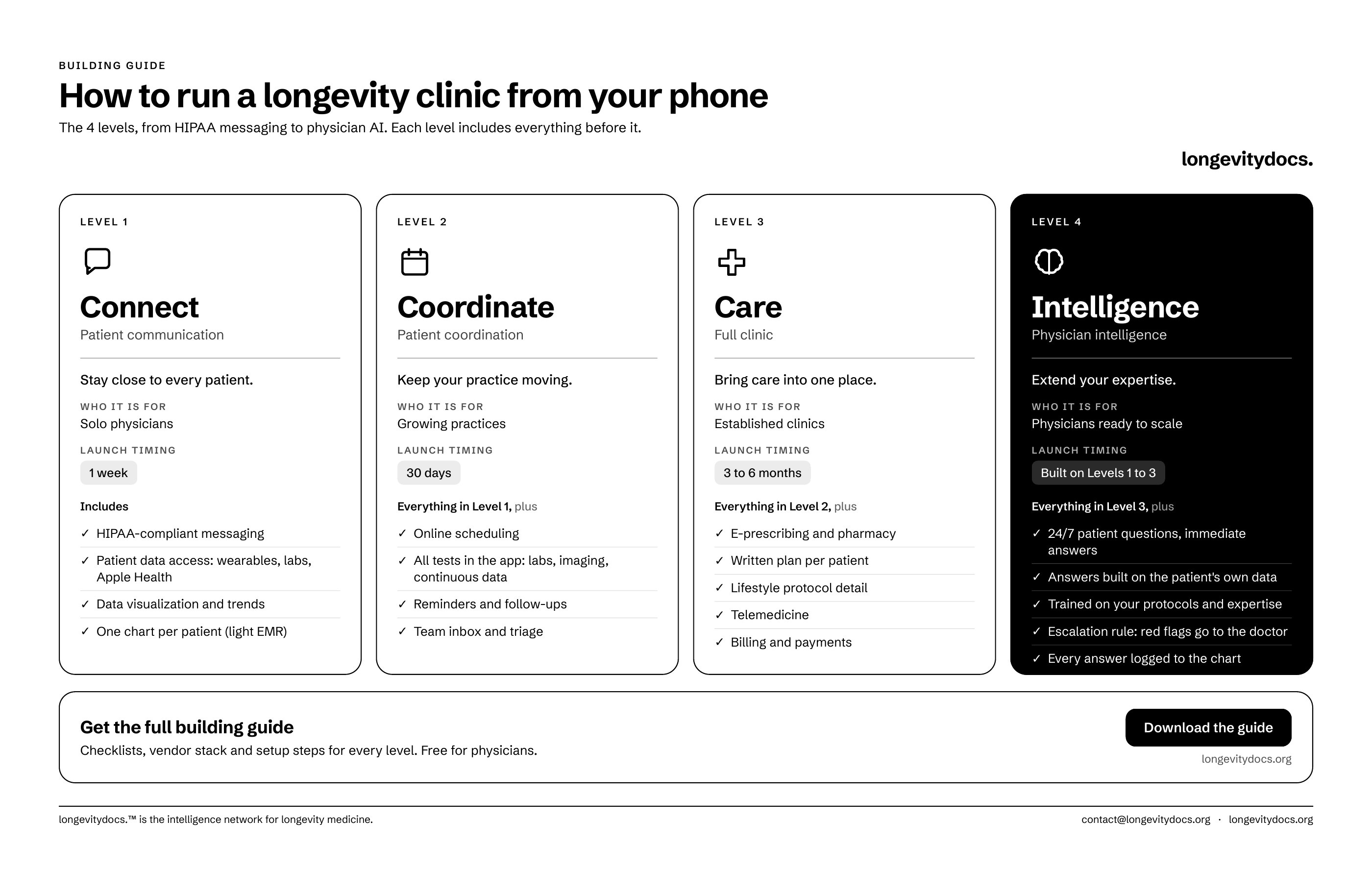 BUILDING GUIDE

How to run a longevity clinic from your phone

The 4 levels, from HIPAA messaging to physician AI. Each level includes everything before it.

longevitydocs.

LEVEL 1

Connect

Patient communication

Stay close to every patient.

WHO IT IS FOR

Solo physicians

LAUNCH TIMING

1 week

Includes

✓ HIPAA-compliant messaging
✓ Patient data access: wearables, labs, Apple Health
✓ Data visualization and trends
✓ One chart per patient (light EMR)

LEVEL 2

Coordinate

Patient coordination

Keep your practice moving.

WHO IT IS FOR

Growing practices

LAUNCH TIMING

30 days

Everything in Level 1, plus

✓ Online scheduling
✓ All tests in the app: labs, imaging, continuous data
✓ Reminders and follow-ups
✓ Team inbox and triage

LEVEL 3

Care

Full clinic

Bring care into one place.

WHO IT IS FOR

Established clinics

LAUNCH TIMING

3 to 6 months

Everything in Level 2, plus

✓ E-prescribing and pharmacy
✓ Written plan per patient
✓ Lifestyle protocol detail
✓ Telemedicine
✓ Billing and payments

LEVEL 4

Intelligence

Physician intelligence

Extend your expertise.

WHO IT IS FOR

Physicians ready to scale

LAUNCH TIMING

Built on Levels 1 to 3

Everything in Level 3, plus

✓ 24/7 patient questions, immediate answers
✓ Answers built on the patient's own data
✓ Trained on your protocols and expertise
✓ Escalation rule: red flags go to the doctor
✓ Every answer logged to the chart

Get the full building guide

Checklists, vendor stack and setup steps for every level. Free for physicians.

Download the guide

longevitydocs.org

longevitydocs.™ is the intelligence network for longevity medicine.

contact@longevitydocs.org · longevitydocs.org